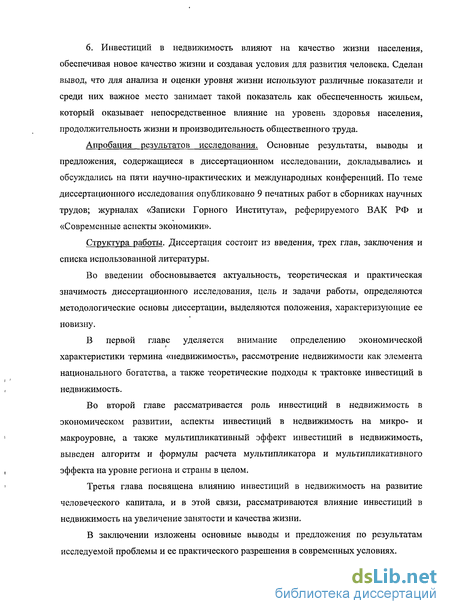 6. Инвестиций в недвижимость влияют на качество жизни населения, обеспечивая новое качество жизни и создавая условия для развития человека. Сделан вывод, что для анализа и оценки уровня жизни используют различные показатели и среди них важное место занимает такой показатель как обеспеченность жильем, который оказывает непосредственное влияние на уровень здоровья населения, продолжительность жизни и производительность общественного труда.

Апробация результатов исследования. Основные результаты, выводы и предложения, содержащиеся в диссертационном исследовании, докладывались и обсуждались на пяти научно-практических и международных конференций. По теме диссертационного исследования опубликовано 9 печатных работ в сборниках научных трудов; журналах «Записки Горного Института», реферируемого ВАК РФ и «Современные аспекты экономики».

Структура работы. Диссертация состоит из введения, трех глав, заключения и списка использованной литературы.

Во введении обосновывается актуальность, теоретическая и практическая значимость диссертационного исследования, цель и задачи работы, определяются методологические основы диссертации, выделяются положения, характеризующие ее новизну.

В первой главе уделяется внимание определению экономической характеристики термина «недвижимость», рассмотрение недвижимости как элемента национального богатства, а также теоретические подходы к трактовке инвестиций в недвижимость.

Во второй главе рассматривается роль инвестиций в недвижимость в экономическом развитии, аспекты инвестиций в недвижимость на микро- и макроуровне, а также мультипликативный эффект инвестиций в недвижимость, выведен алгоритм и формулы расчета мультипликатора и мультипликативного эффекта на уровне региона и страны в целом.

Третья глава посвящена влиянию инвестиций в недвижимость на развитие человеческого капитала, и в этой связи, рассматриваются влияние инвестиций в недвижимость на увеличение занятости и качества жизни.

В заключении изложены основные выводы и предложения по результатам исследуемой проблемы и ее практического разрешения в современных условиях.

dsLib.net
библиотека диссертаций